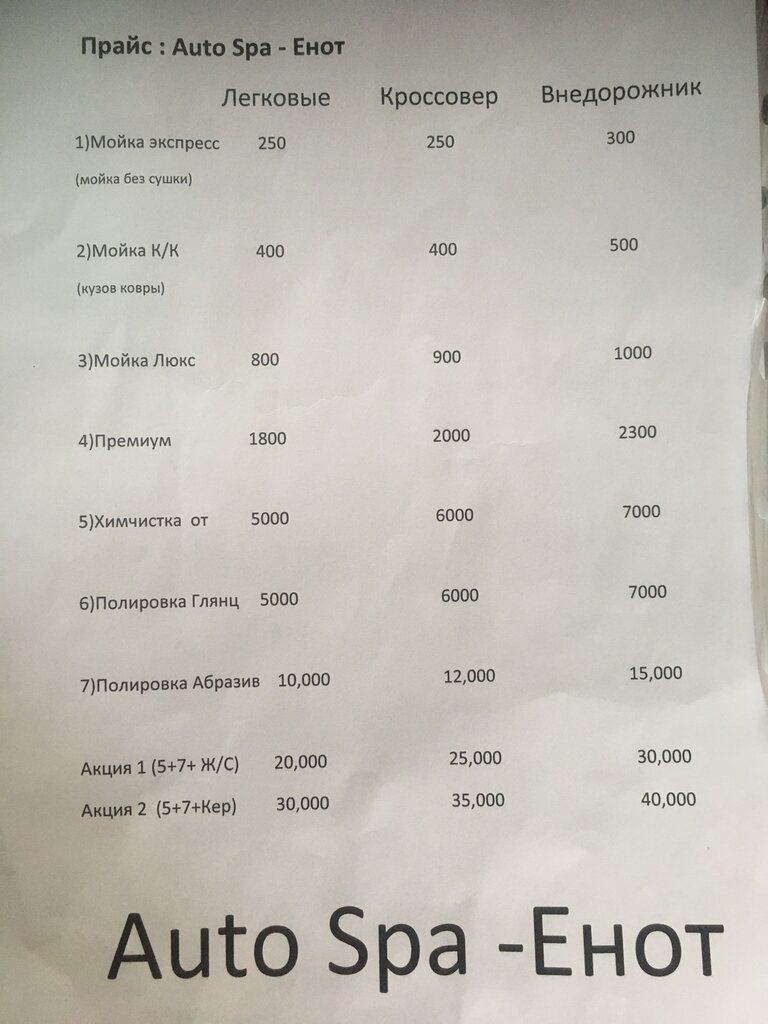 Прайс : Auto Spa - Енот

|  | Легковые | Кроссовер | Внедорожник |
|---|---|---|---|
| 1)Мойка экспресс (мойка без сушки) | 250 | 250 | 300 |
| 2)Мойка К/К (кузов ковры) | 400 | 400 | 500 |
| 3)Мойка Люкс | 800 | 900 | 1000 |
| 4)Премиум | 1800 | 2000 | 2300 |
| 5)Химчистка от | 5000 | 6000 | 7000 |
| 6)Полировка Глянц | 5000 | 6000 | 7000 |
| 7)Полировка Абразив | 10,000 | 12,000 | 15,000 |
| Акция 1 (5+7+ Ж/С) | 20,000 | 25,000 | 30,000 |
| Акция 2 (5+7+Кер) | 30,000 | 35,000 | 40,000 |

Auto Spa -Енот